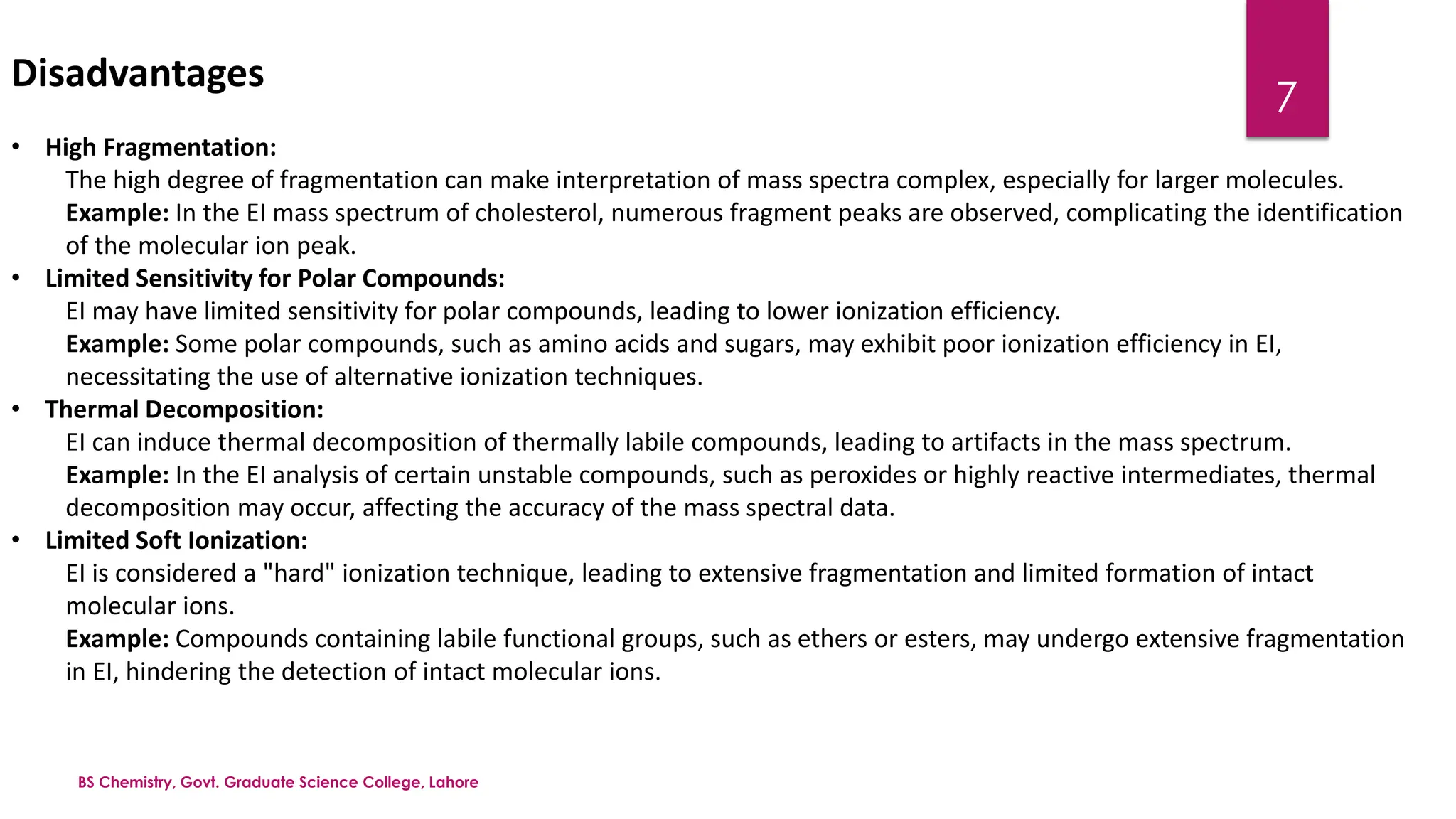 Disadvantages

7

• High Fragmentation:
The high degree of fragmentation can make interpretation of mass spectra complex, especially for larger molecules.
Example: In the EI mass spectrum of cholesterol, numerous fragment peaks are observed, complicating the identification of the molecular ion peak.

• Limited Sensitivity for Polar Compounds:
EI may have limited sensitivity for polar compounds, leading to lower ionization efficiency.
Example: Some polar compounds, such as amino acids and sugars, may exhibit poor ionization efficiency in EI, necessitating the use of alternative ionization techniques.

• Thermal Decomposition:
EI can induce thermal decomposition of thermally labile compounds, leading to artifacts in the mass spectrum.
Example: In the EI analysis of certain unstable compounds, such as peroxides or highly reactive intermediates, thermal decomposition may occur, affecting the accuracy of the mass spectral data.

• Limited Soft Ionization:
EI is considered a "hard" ionization technique, leading to extensive fragmentation and limited formation of intact molecular ions.
Example: Compounds containing labile functional groups, such as ethers or esters, may undergo extensive fragmentation in EI, hindering the detection of intact molecular ions.

BS Chemistry, Govt. Graduate Science College, Lahore